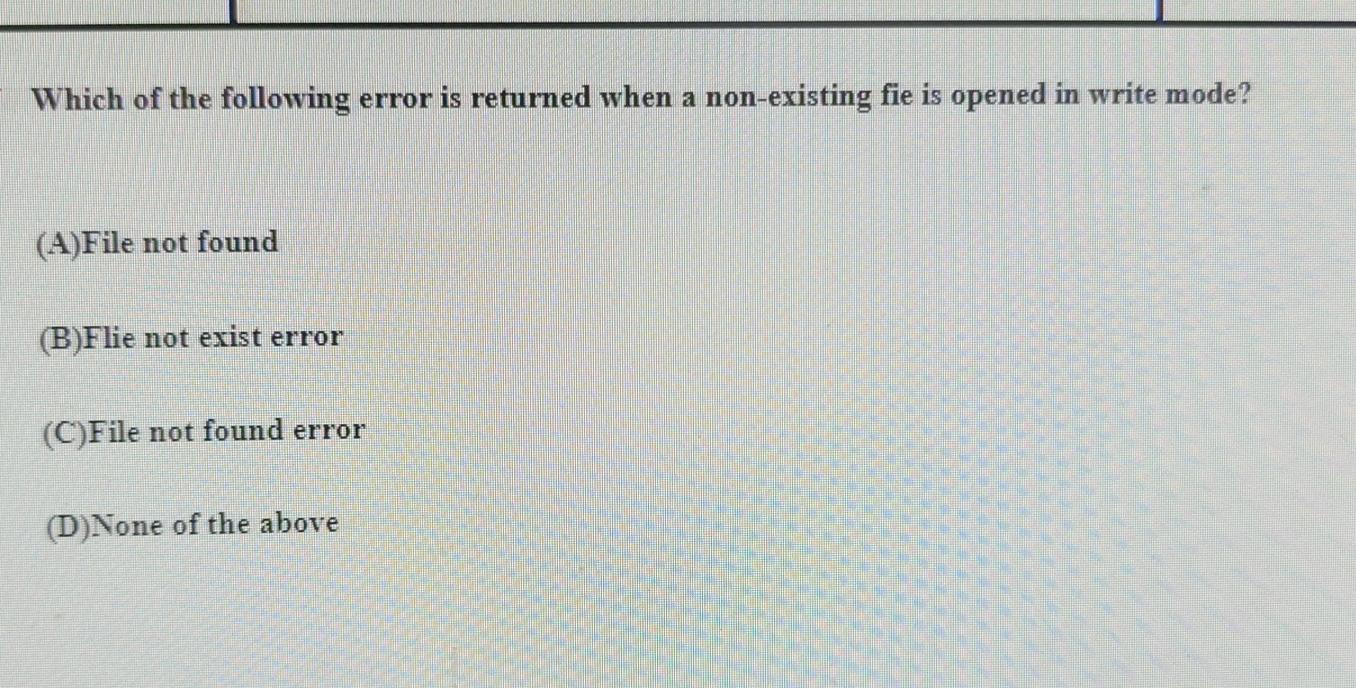 Which of the following error is returned when a non-existing fie is opened in write mode?

(A)File not found

(B)Flie not exist error

(C)File not found error

(D)None of the above